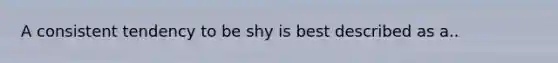 A consistent tendency to be shy is best described as a..